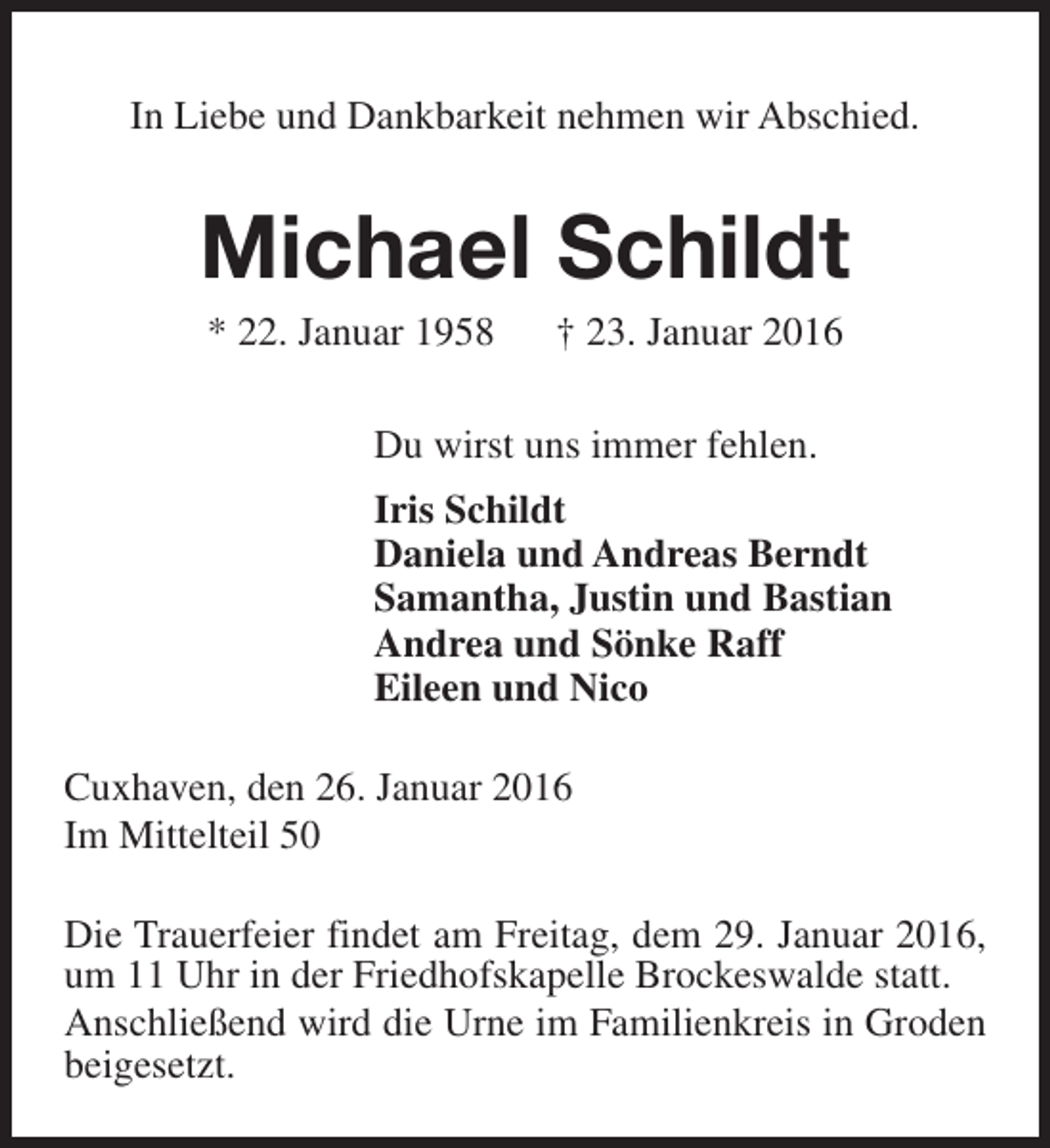 In Liebe und Dankbarkeit nehmen wir Abschied.

Michael Schildt

* 22. Januar 1958    † 23. Januar 2016

Du wirst uns immer fehlen.

Iris Schildt
Daniela und Andreas Berndt
Samantha, Justin und Bastian
Andrea und Sönke Raff
Eileen und Nico

Cuxhaven, den 26. Januar 2016
Im Mittelteil 50

Die Trauerfeier findet am Freitag, dem 29. Januar 2016, um 11 Uhr in der Friedhofskapelle Brockeswalde statt.

Anschließend wird die Urne im Familienkreis in Groden beigesetzt.